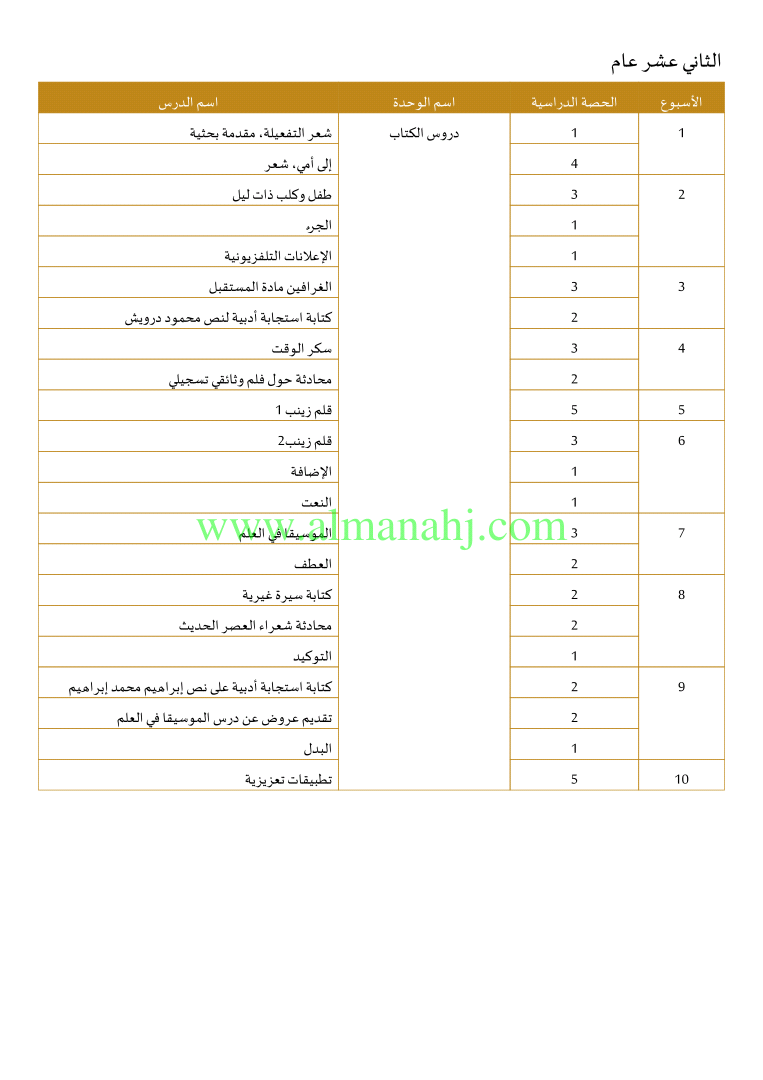 الثاني عشر عام

| الأسبوع | الحصة الدراسية | اسم الوحدة | اسم الدرس |
|---|---|---|---|
| 1 | 1 | دروس الكتاب | شعر التفعيلة، مقدمة بحثية |
| | 4 | | إلى أمي، شعر |
| 2 | 3 | | طفل وكلب ذات ليل |
| | 1 | | الجرء |
| | 1 | | الإعلانات التلفزيونية |
| 3 | 3 | | الغرافين مادة المستقبل |
| | 2 | | كتابة استجابة أدبية لنص محمود درويش |
| 4 | 3 | | سكر الوقت |
| | 2 | | محادثة حول فلم وثائقي تسجيلي |
| 5 | 5 | | قلم زينب 1 |
| 6 | 3 | | قلم زينب2 |
| | 1 | | الإضافة |
| | 1 | | النعت |
| 7 | 3 | | الموسيقا في العلم |
| | 2 | | العطف |
| 8 | 2 | | كتابة سيرة غيرية |
| | 2 | | محادثة شعراء العصر الحديث |
| | 1 | | التوكيد |
| 9 | 2 | | كتابة استجابة أدبية على نص إبراهيم محمد إبراهيم |
| | 2 | | تقديم عروض عن درس الموسيقا في العلم |
| | 1 | | البدل |
| 10 | 5 | | تطبيقات تعزيزية |

www.almanahj.com